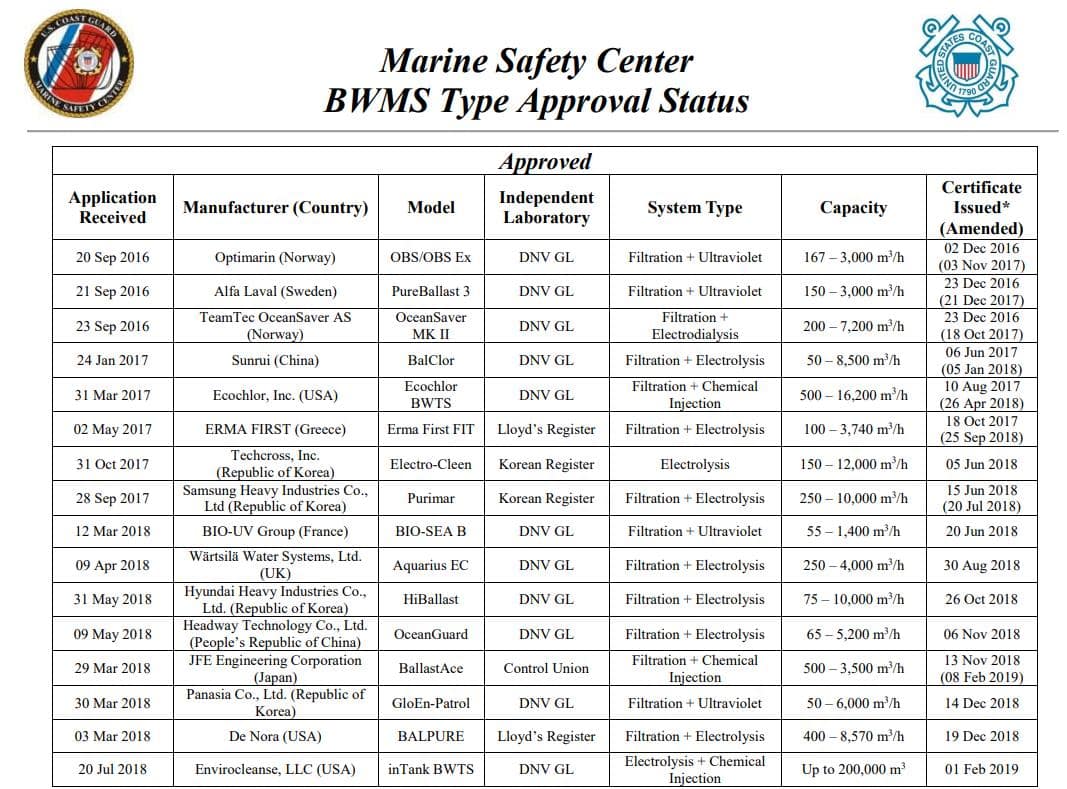 U.S. COAST GUARD MARINE SAFETY CENTER

Marine Safety Center
BWMS Type Approval Status

UNITED STATES COAST GUARD 1790

Approved

| Application Received | Manufacturer (Country) | Model | Independent Laboratory | System Type | Capacity | Certificate Issued* (Amended) |
|---|---|---|---|---|---|---|
| 20 Sep 2016 | Optimarin (Norway) | OBS/OBS Ex | DNV GL | Filtration + Ultraviolet | 167 – 3,000 $m^3/h$ | 02 Dec 2016 (03 Nov 2017) |
| 21 Sep 2016 | Alfa Laval (Sweden) | PureBallast 3 | DNV GL | Filtration + Ultraviolet | 150 – 3,000 $m^3/h$ | 23 Dec 2016 (21 Dec 2017) |
| 23 Sep 2016 | TeamTec OceanSaver AS (Norway) | OceanSaver MK II | DNV GL | Filtration + Electrodialysis | 200 – 7,200 $m^3/h$ | 23 Dec 2016 (18 Oct 2017) |
| 24 Jan 2017 | Sunrui (China) | BalClor | DNV GL | Filtration + Electrolysis | 50 – 8,500 $m^3/h$ | 06 Jun 2017 (05 Jan 2018) |
| 31 Mar 2017 | Ecochlor, Inc. (USA) | Ecochlor BWTS | DNV GL | Filtration + Chemical Injection | 500 – 16,200 $m^3/h$ | 10 Aug 2017 (26 Apr 2018) |
| 02 May 2017 | ERMA FIRST (Greece) | Erma First FIT | Lloyd's Register | Filtration + Electrolysis | 100 – 3,740 $m^3/h$ | 18 Oct 2017 (25 Sep 2018) |
| 31 Oct 2017 | Techcross, Inc. (Republic of Korea) | Electro-Cleen | Korean Register | Electrolysis | 150 – 12,000 $m^3/h$ | 05 Jun 2018 |
| 28 Sep 2017 | Samsung Heavy Industries Co., Ltd (Republic of Korea) | Purimar | Korean Register | Filtration + Electrolysis | 250 – 10,000 $m^3/h$ | 15 Jun 2018 (20 Jul 2018) |
| 12 Mar 2018 | BIO-UV Group (France) | BIO-SEA B | DNV GL | Filtration + Ultraviolet | 55 – 1,400 $m^3/h$ | 20 Jun 2018 |
| 09 Apr 2018 | Wärtsilä Water Systems, Ltd. (UK) | Aquarius EC | DNV GL | Filtration + Electrolysis | 250 – 4,000 $m^3/h$ | 30 Aug 2018 |
| 31 May 2018 | Hyundai Heavy Industries Co., Ltd. (Republic of Korea) | HiBallast | DNV GL | Filtration + Electrolysis | 75 – 10,000 $m^3/h$ | 26 Oct 2018 |
| 09 May 2018 | Headway Technology Co., Ltd. (People's Republic of China) | OceanGuard | DNV GL | Filtration + Electrolysis | 65 – 5,200 $m^3/h$ | 06 Nov 2018 |
| 29 Mar 2018 | JFE Engineering Corporation (Japan) | BallastAce | Control Union | Filtration + Chemical Injection | 500 – 3,500 $m^3/h$ | 13 Nov 2018 (08 Feb 2019) |
| 30 Mar 2018 | Panasia Co., Ltd. (Republic of Korea) | GloEn-Patrol | DNV GL | Filtration + Ultraviolet | 50 – 6,000 $m^3/h$ | 14 Dec 2018 |
| 03 Mar 2018 | De Nora (USA) | BALPURE | Lloyd's Register | Filtration + Electrolysis | 400 – 8,570 $m^3/h$ | 19 Dec 2018 |
| 20 Jul 2018 | Envirocleanse, LLC (USA) | inTank BWTS | DNV GL | Electrolysis + Chemical Injection | Up to 200,000 $m^3$ | 01 Feb 2019 |